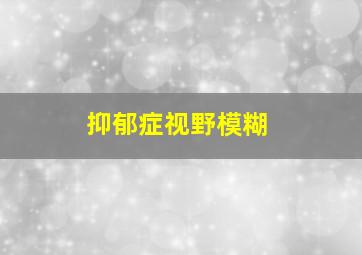 抑郁症视野模糊